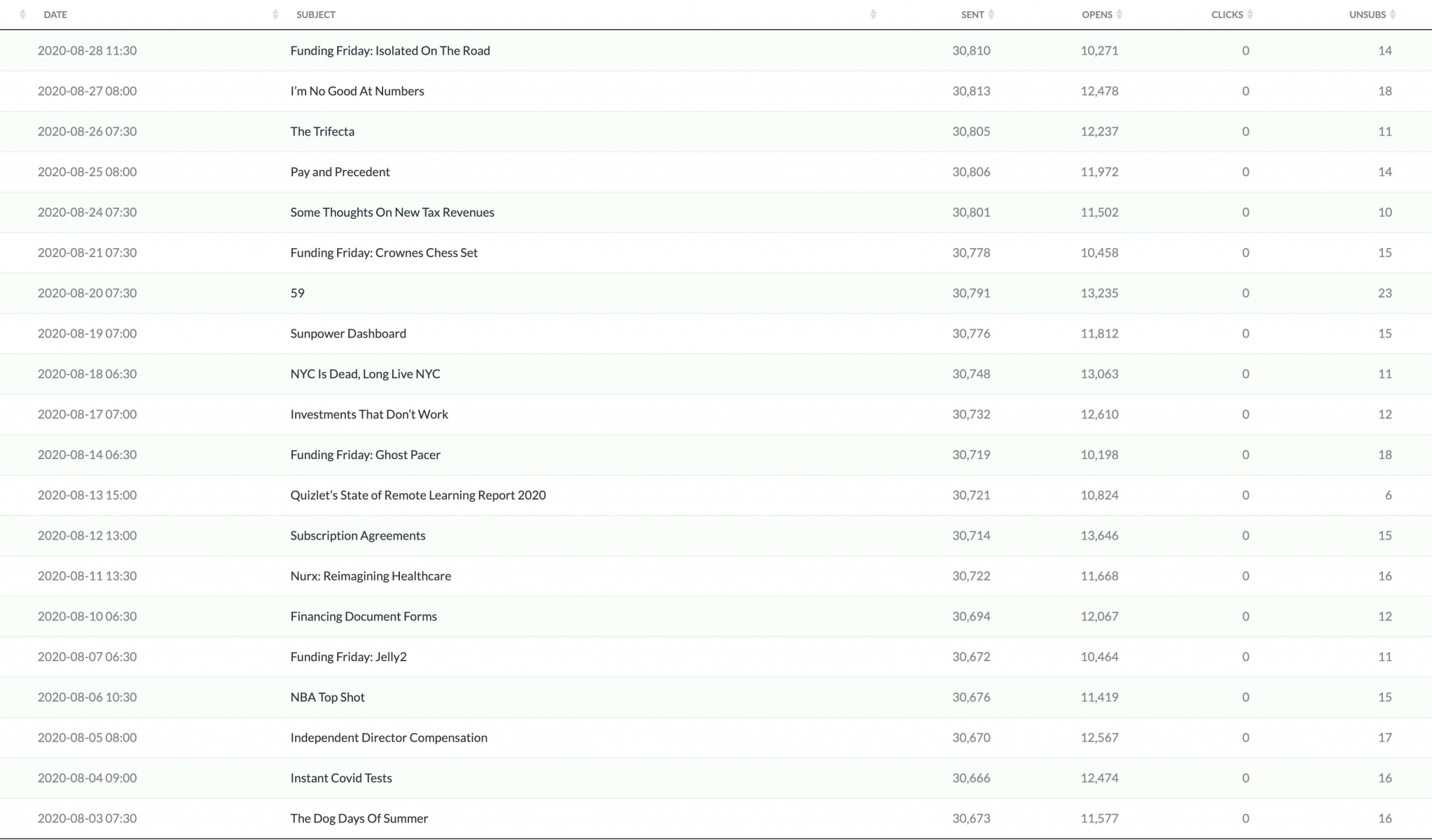 | DATE | SUBJECT | SENT | OPENS | CLICKS | UNSUBS |
|---|---|---|---|---|---|
| 2020-08-28 11:30 | Funding Friday: Isolated On The Road | 30,810 | 10,271 | 0 | 14 |
| 2020-08-27 08:00 | I'm No Good At Numbers | 30,813 | 12,478 | 0 | 18 |
| 2020-08-26 07:30 | The Trifecta | 30,805 | 12,237 | 0 | 11 |
| 2020-08-25 08:00 | Pay and Precedent | 30,806 | 11,972 | 0 | 14 |
| 2020-08-24 07:30 | Some Thoughts On New Tax Revenues | 30,801 | 11,502 | 0 | 10 |
| 2020-08-21 07:30 | Funding Friday: Crownes Chess Set | 30,778 | 10,458 | 0 | 15 |
| 2020-08-20 07:30 | 59 | 30,791 | 13,235 | 0 | 23 |
| 2020-08-19 07:00 | Sunpower Dashboard | 30,776 | 11,812 | 0 | 15 |
| 2020-08-18 06:30 | NYC Is Dead, Long Live NYC | 30,748 | 13,063 | 0 | 11 |
| 2020-08-17 07:00 | Investments That Don't Work | 30,732 | 12,610 | 0 | 12 |
| 2020-08-14 06:30 | Funding Friday: Ghost Pacer | 30,719 | 10,198 | 0 | 18 |
| 2020-08-13 15:00 | Quizlet's State of Remote Learning Report 2020 | 30,721 | 10,824 | 0 | 6 |
| 2020-08-12 13:00 | Subscription Agreements | 30,714 | 13,646 | 0 | 15 |
| 2020-08-11 13:30 | Nurx: Reimagining Healthcare | 30,722 | 11,668 | 0 | 16 |
| 2020-08-10 06:30 | Financing Document Forms | 30,694 | 12,067 | 0 | 12 |
| 2020-08-07 06:30 | Funding Friday: Jelly2 | 30,672 | 10,464 | 0 | 11 |
| 2020-08-06 10:30 | NBA Top Shot | 30,676 | 11,419 | 0 | 15 |
| 2020-08-05 08:00 | Independent Director Compensation | 30,670 | 12,567 | 0 | 17 |
| 2020-08-04 09:00 | Instant Covid Tests | 30,666 | 12,474 | 0 | 16 |
| 2020-08-03 07:30 | The Dog Days Of Summer | 30,673 | 11,577 | 0 | 16 |